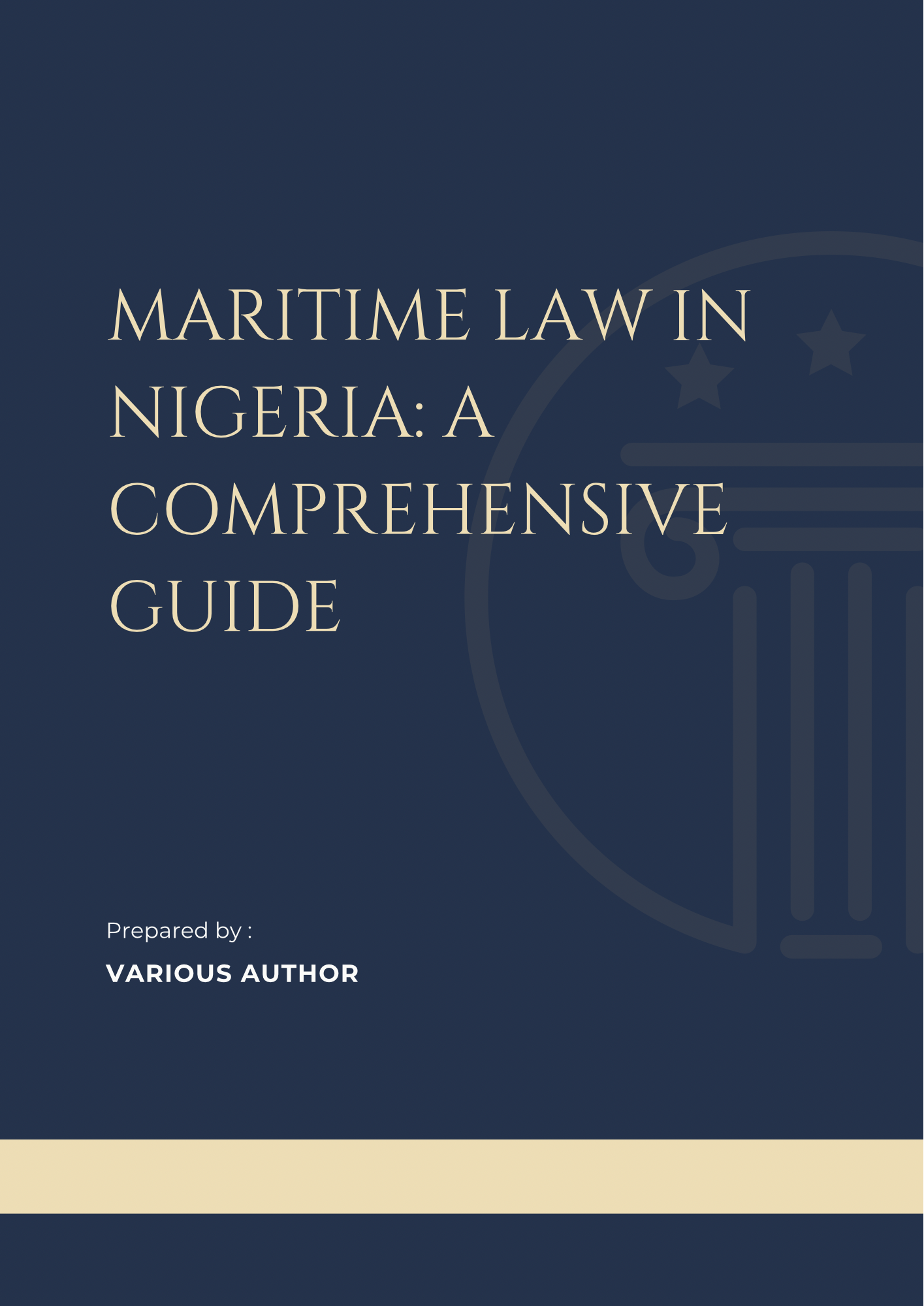 MARITIME LAW IN NIGERIA: A COMPREHENSIVE GUIDE

Prepared by :

VARIOUS AUTHOR